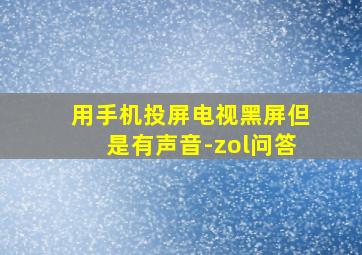 用手机投屏电视黑屏但是有声音-zol问答